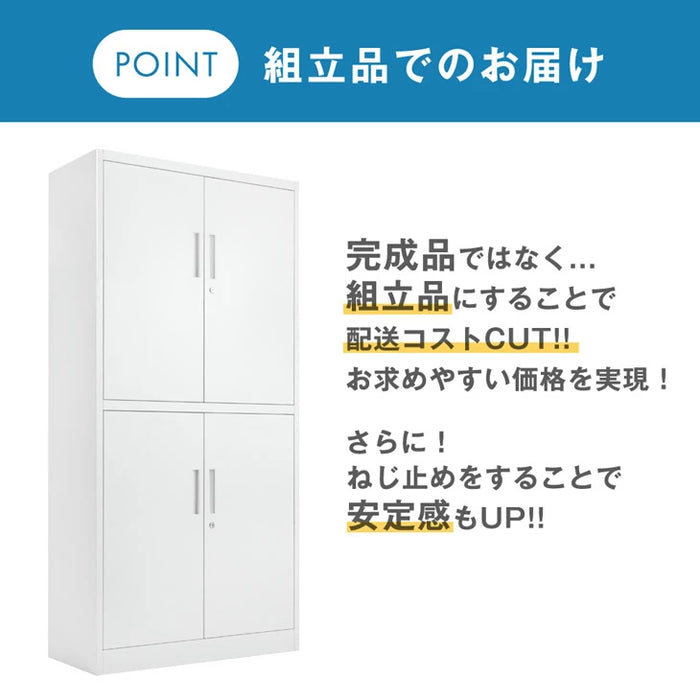 POINT 組立品でのお届け

完成品ではなく…
組立品にすることで
配送コストCUT!!
お求めやすい価格を実現！

さらに！
ねじ止めをすることで
安定感もUP!!